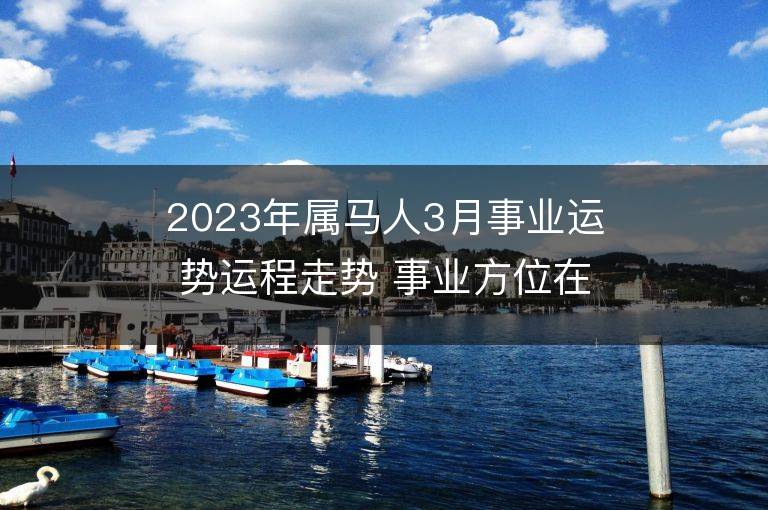 2023年属马人3月事业运势运程走势 事业方位在